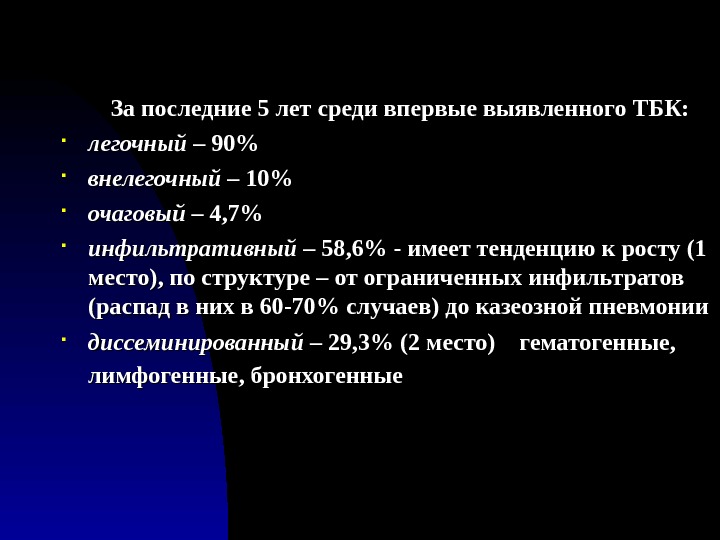 За последние 5 лет среди впервые выявленного ТБК:

• легочный – 90%

• внелегочный – 10%

• очаговый – 4,7%

• инфильтративный – 58,6% - имеет тенденцию к росту (1 место), по структуре – от ограниченных инфильтратов (распад в них в 60-70% случаев) до казеозной пневмонии

• диссеминированный – 29,3% (2 место) гематогенные, лимфогенные, бронхогенные